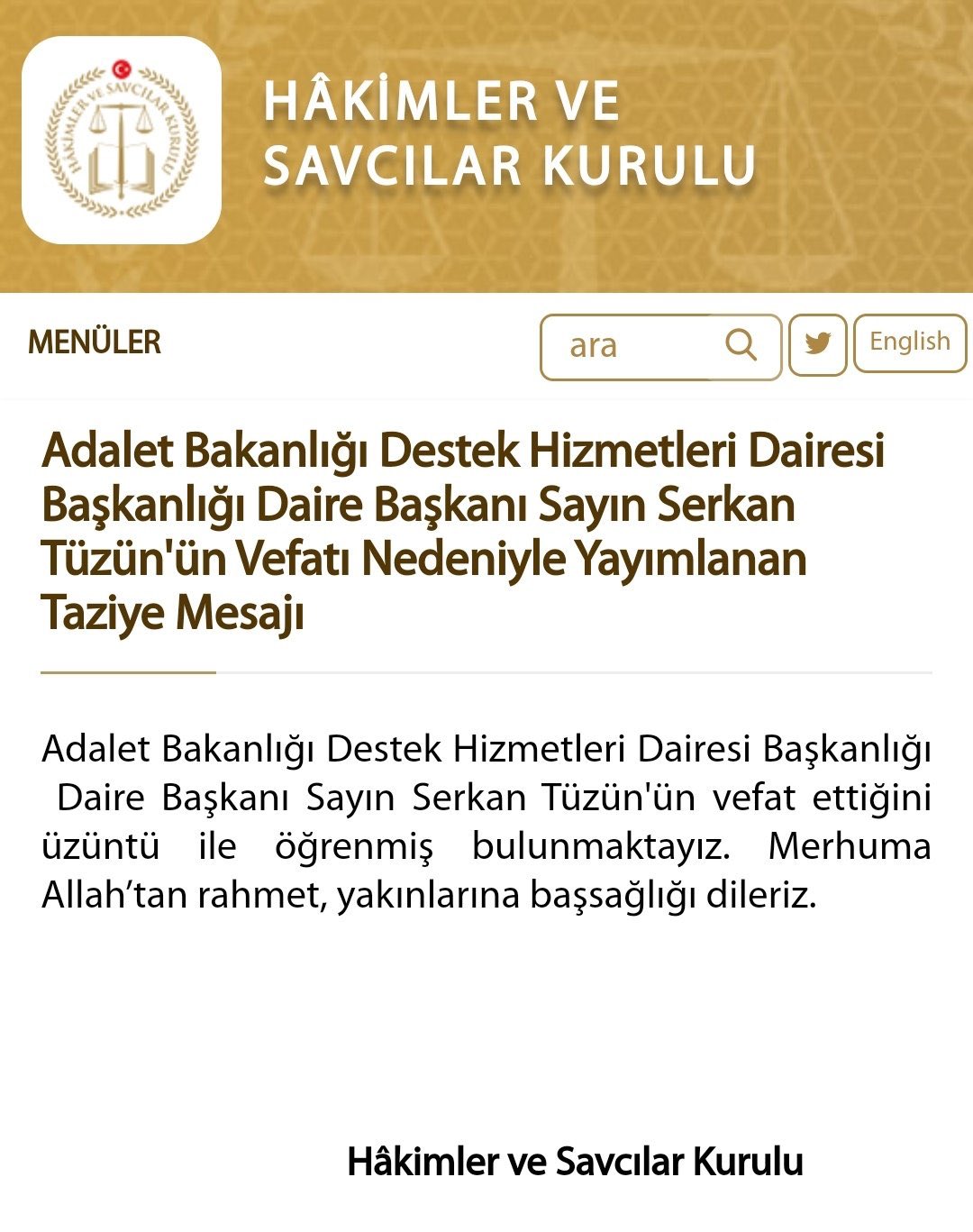 HÂKİMLER VE SAVCILAR KURULU

HÂKİMLER VE
SAVCILAR KURULU

MENÜLER

ara

English

Adalet Bakanlığı Destek Hizmetleri Dairesi Başkanlığı Daire Başkanı Sayın Serkan Tüzün'ün Vefatı Nedeniyle Yayımlanan Taziye Mesajı

Adalet Bakanlığı Destek Hizmetleri Dairesi Başkanlığı Daire Başkanı Sayın Serkan Tüzün'ün vefat ettiğini üzüntü ile öğrenmiş bulunmaktayız. Merhuma Allah'tan rahmet, yakınlarına başsağlığı dileriz.

Hâkimler ve Savcılar Kurulu